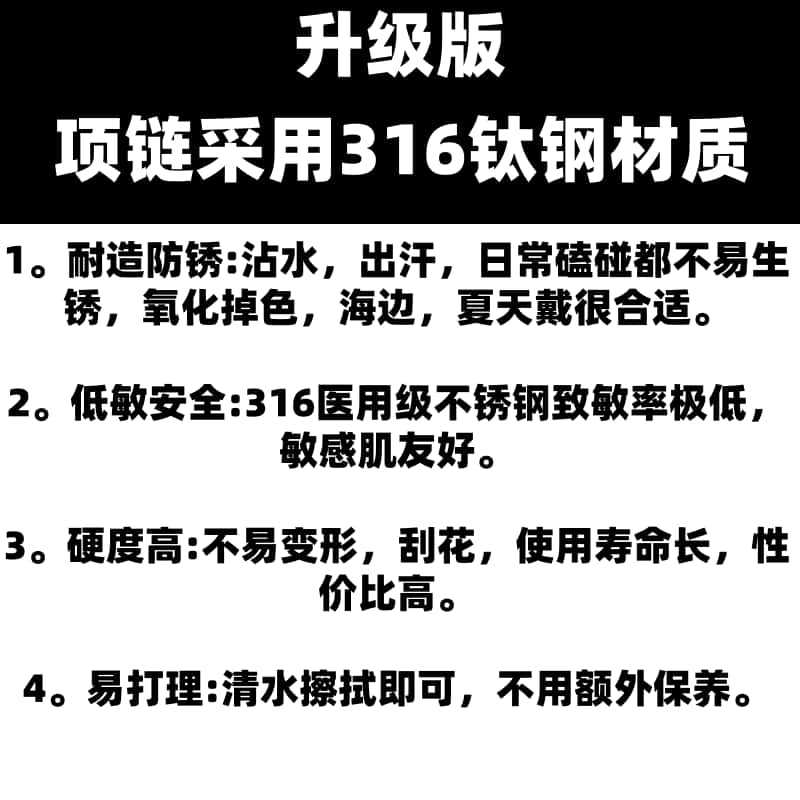 升级版
项链采用316钛钢材质

1。耐造防锈:沾水，出汗，日常磕碰都不易生锈，氧化掉色，海边，夏天戴很合适。

2。低敏安全:316医用级不锈钢致敏率极低，敏感肌友好。

3。硬度高:不易变形，刮花，使用寿命长，性价比高。

4。易打理:清水擦拭即可，不用额外保养。